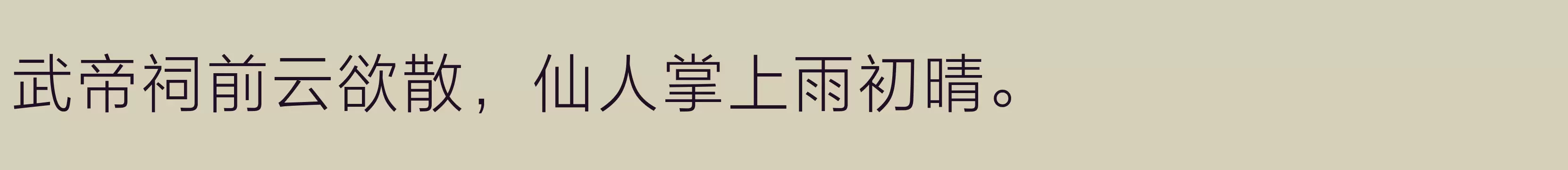 武帝祠前云欲散，仙人掌上雨初晴。